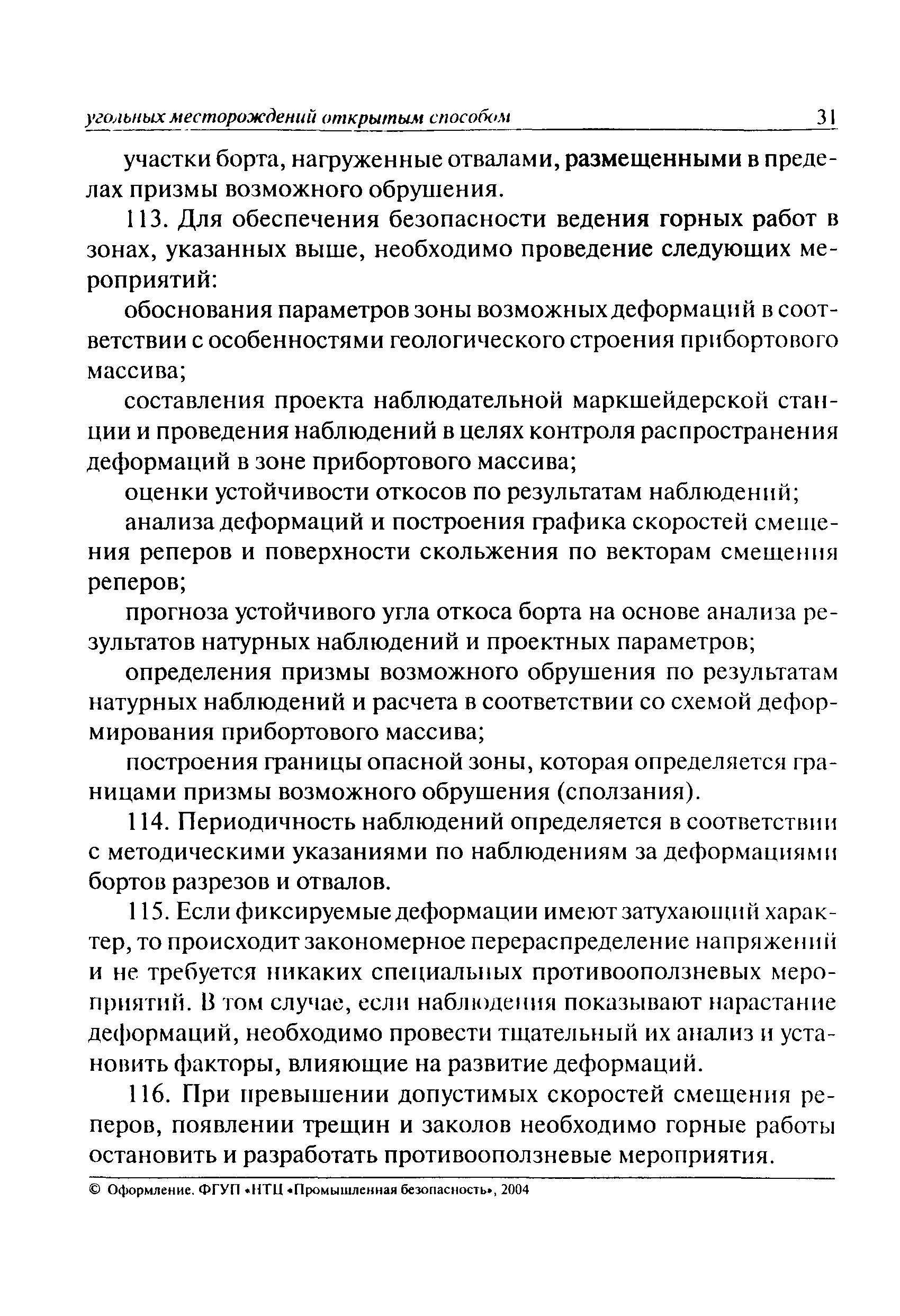 угольных месторождений открытым способом 31

участки борта, нагруженные отвалами, размещенными в пределах призмы возможного обрушения.

113. Для обеспечения безопасности ведения горных работ в зонах, указанных выше, необходимо проведение следующих мероприятий:

обоснования параметров зоны возможных деформаций в соответствии с особенностями геологического строения прибортового массива;

составления проекта наблюдательной маркшейдерской станции и проведения наблюдений в целях контроля распространения деформаций в зоне прибортового массива;

оценки устойчивости откосов по результатам наблюдений;

анализа деформаций и построения графика скоростей смещения реперов и поверхности скольжения по векторам смещения реперов;

прогноза устойчивого угла откоса борта на основе анализа результатов натурных наблюдений и проектных параметров;

определения призмы возможного обрушения по результатам натурных наблюдений и расчета в соответствии со схемой деформирования прибортового массива;

построения границы опасной зоны, которая определяется границами призмы возможного обрушения (сползания).

114. Периодичность наблюдений определяется в соответствии с методическими указаниями по наблюдениям за деформациями бортов разрезов и отвалов.

115. Если фиксируемые деформации имеют затухающий характер, то происходит закономерное перераспределение напряжений и не требуется никаких специальных противооползневых мероприятий. В том случае, если наблюдения показывают нарастание деформаций, необходимо провести тщательный их анализ и установить факторы, влияющие на развитие деформаций.

116. При превышении допустимых скоростей смещения реперов, появлении трещин и заколов необходимо горные работы остановить и разработать противооползневые мероприятия.

© Оформление. ФГУП «НТЦ «Промышленная безопасность», 2004